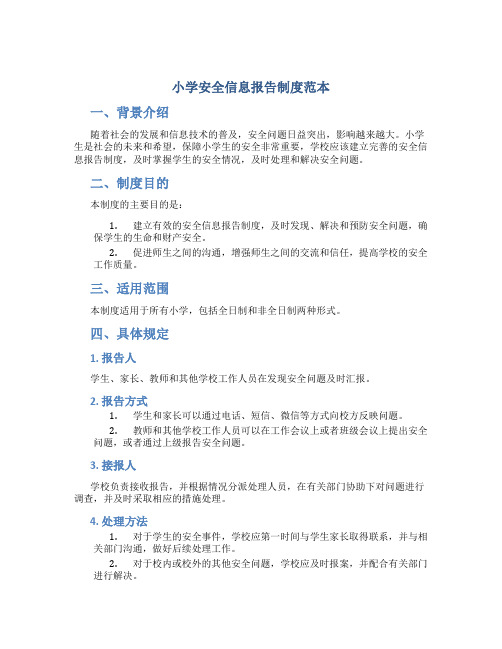 小学安全信息报告制度范本

一、背景介绍

随着社会的发展和信息技术的普及，安全问题日益突出，影响越来越大。小学生是社会的未来和希望，保障小学生的安全非常重要，学校应该建立完善的安全信息报告制度，及时掌握学生的安全情况，及时处理和解决安全问题。

二、制度目的

本制度的主要目的是：

1. 建立有效的安全信息报告制度，及时发现、解决和预防安全问题，确保学生的生命和财产安全。

2. 促进师生之间的沟通，增强师生之间的交流和信任，提高学校的安全工作质量。

三、适用范围

本制度适用于所有小学，包括全日制和非全日制两种形式。

四、具体规定

1. 报告人

学生、家长、教师和其他学校工作人员在发现安全问题及时汇报。

2. 报告方式

1. 学生和家长可以通过电话、短信、微信等方式向校方反映问题。

2. 教师和其他学校工作人员可以在工作会议上或者班级会议上提出安全问题，或者通过上级报告安全问题。

3. 接报人

学校负责接收报告，并根据情况分派处理人员，在有关部门协助下对问题进行调查，并及时采取相应的措施处理。

4. 处理方法

1. 对于学生的安全事件，学校应第一时间与学生家长取得联系，并与相关部门沟通，做好后续处理工作。

2. 对于校内或校外的其他安全问题，学校应及时报案，并配合有关部门进行解决。